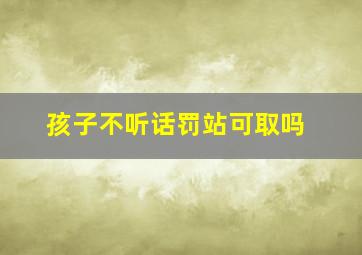 孩子不听话罚站可取吗